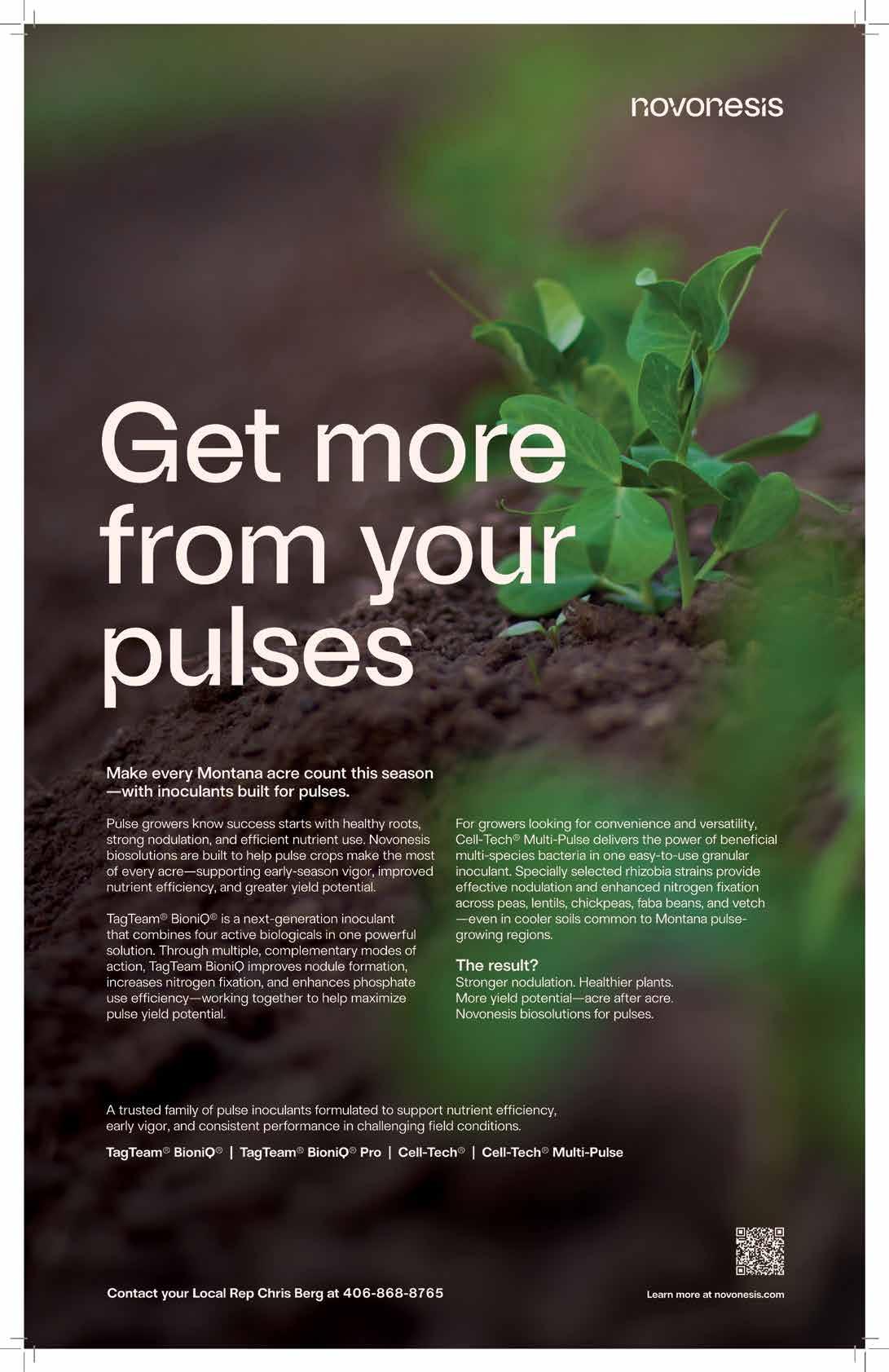 novonesis

Get more from your pulses

Make every Montana acre count this season —with inoculants built for pulses.

Pulse growers know success starts with healthy roots, strong nodulation, and efficient nutrient use. Novonesis biosolutions are built to help pulse crops make the most of every acre—supporting early-season vigor, improved nutrient efficiency, and greater yield potential.

TagTeam® BioniQ® is a next-generation inoculant that combines four active biologicals in one powerful solution. Through multiple, complementary modes of action, TagTeam BioniQ improves nodule formation, increases nitrogen fixation, and enhances phosphate use efficiency—working together to help maximize pulse yield potential.

For growers looking for convenience and versatility, Cell-Tech® Multi-Pulse delivers the power of beneficial multi-species bacteria in one easy-to-use granular inoculant. Specially selected rhizobia strains provide effective nodulation and enhanced nitrogen fixation across peas, lentils, chickpeas, faba beans, and vetch —even in cooler soils common to Montana pulse-growing regions.

The result?
Stronger nodulation. Healthier plants.
More yield potential—acre after acre.
Novonesis biosolutions for pulses.

A trusted family of pulse inoculants formulated to support nutrient efficiency, early vigor, and consistent performance in challenging field conditions.

TagTeam® BioniQ® | TagTeam® BioniQ® Pro | Cell-Tech® | Cell-Tech® Multi-Pulse

Contact your Local Rep Chris Berg at 406-868-8765

Learn more at novonesis.com